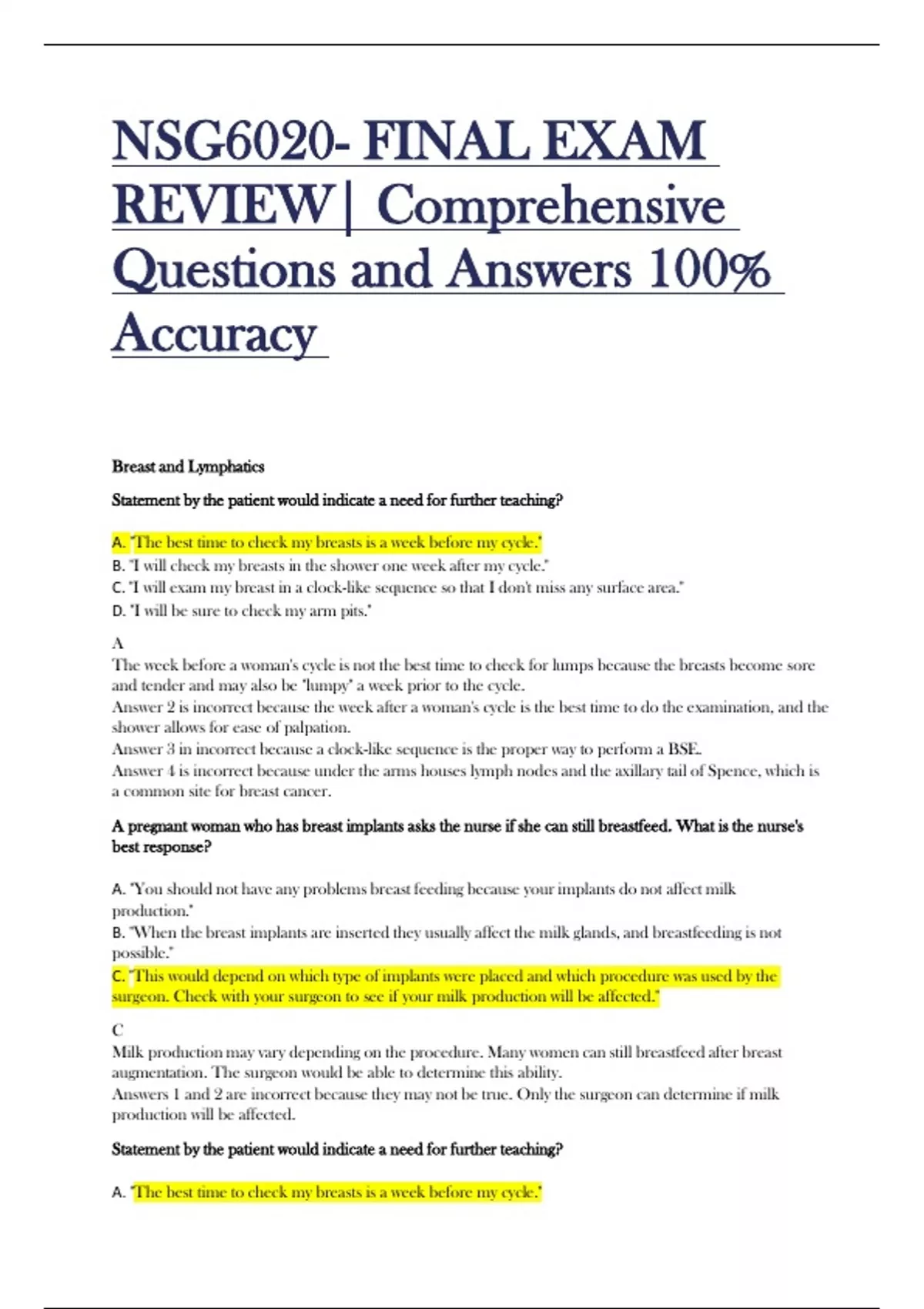 NSG6020- FINAL EXAM REVIEW| Comprehensive Questions and Answers 100% Accuracy

Breast and Lymphatics

Statement by the patient would indicate a need for further teaching?

A. "The best time to check my breasts is a week before my cycle."
B. "I will check my breasts in the shower one week after my cycle."
C. "I will exam my breast in a clock-like sequence so that I don't miss any surface area."
D. "I will be sure to check my arm pits."

A
The week before a woman's cycle is not the best time to check for lumps because the breasts become sore and tender and may also be "lumpy" a week prior to the cycle.
Answer 2 is incorrect because the week after a woman's cycle is the best time to do the examination, and the shower allows for ease of palpation.
Answer 3 in incorrect because a clock-like sequence is the proper way to perform a BSE.
Answer 4 is incorrect because under the arms houses lymph nodes and the axillary tail of Spence, which is a common site for breast cancer.

A pregnant woman who has breast implants asks the nurse if she can still breastfeed. What is the nurse's best response?

A. "You should not have any problems breast feeding because your implants do not affect milk production."
B. "When the breast implants are inserted they usually affect the milk glands, and breastfeeding is not possible."
C. "This would depend on which type of implants were placed and which procedure was used by the surgeon. Check with your surgeon to see if your milk production will be affected."

C
Milk production may vary depending on the procedure. Many women can still breastfeed after breast augmentation. The surgeon would be able to determine this ability.
Answers 1 and 2 are incorrect because they may not be true. Only the surgeon can determine if milk production will be affected.

Statement by the patient would indicate a need for further teaching?

A. "The best time to check my breasts is a week before my cycle."